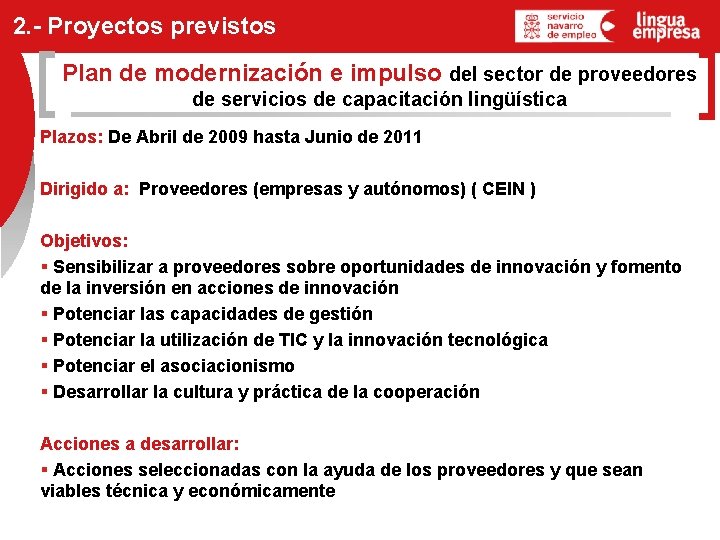 2.- Proyectos previstos

servicio navarro de empleo

lingua empresa

Plan de modernización e impulso del sector de proveedores de servicios de capacitación lingüística

Plazos: De Abril de 2009 hasta Junio de 2011

Dirigido a: Proveedores (empresas y autónomos) ( CEIN )

Objetivos:

• Sensibilizar a proveedores sobre oportunidades de innovación y fomento de la inversión en acciones de innovación
• Potenciar las capacidades de gestión
• Potenciar la utilización de TIC y la innovación tecnológica
• Potenciar el asociacionismo
• Desarrollar la cultura y práctica de la cooperación

Acciones a desarrollar:

• Acciones seleccionadas con la ayuda de los proveedores y que sean viables técnica y económicamente